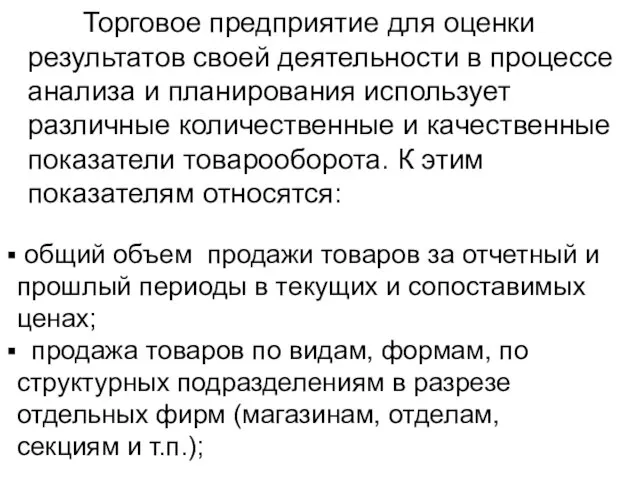 Торговое предприятие для оценки результатов своей деятельности в процессе анализа и планирования использует различные количественные и качественные показатели товарооборота. К этим показателям относятся:

▪ общий объем продажи товаров за отчетный и прошлый периоды в текущих и сопоставимых ценах;
▪ продажа товаров по видам, формам, по структурных подразделениям в разрезе отдельных фирм (магазинам, отделам, секциям и т.п.);